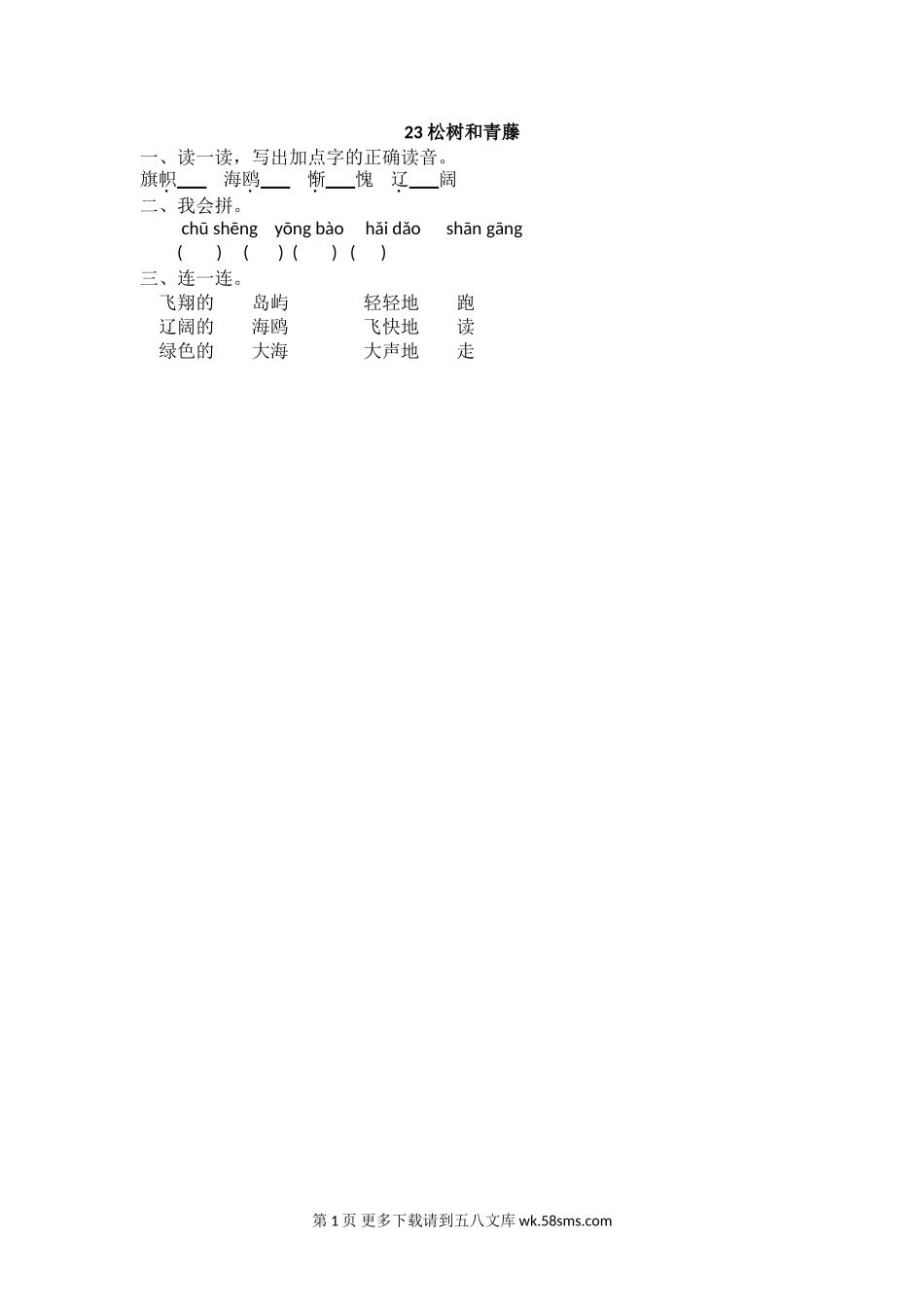 23松树和青藤

一、读一读，写出加点字的正确读音。

旗帜____ 海鸥____ 惭____愧 辽____阔

二、我会拼。

chū shēng yōng bào hǎi dǎo shān gāng

( ) ( ) ( ) ( )

三、连一连。

飞翔的 岛屿 轻轻地 跑

辽阔的 海鸥 飞快地 读

绿色的 大海 大声地 走

第1页 更多下载请到五八文库wk.58sms.com